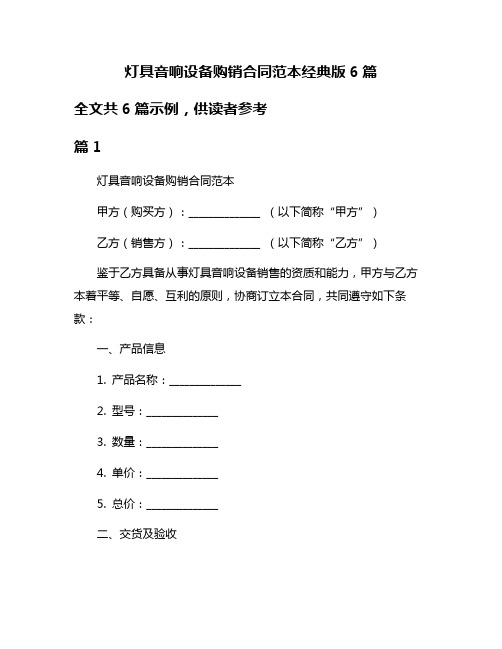 灯具音响设备购销合同范本经典版 6 篇

全文共 6 篇示例，供读者参考

篇 1

灯具音响设备购销合同范本

甲方（购买方）：______________ （以下简称“甲方”）

乙方（销售方）：______________ （以下简称“乙方”）

鉴于乙方具备从事灯具音响设备销售的资质和能力，甲方与乙方本着平等、自愿、互利的原则，协商订立本合同，共同遵守如下条款：

一、产品信息

1. 产品名称：______________

2. 型号：______________

3. 数量：______________

4. 单价：______________

5. 总价：______________

二、交货及验收